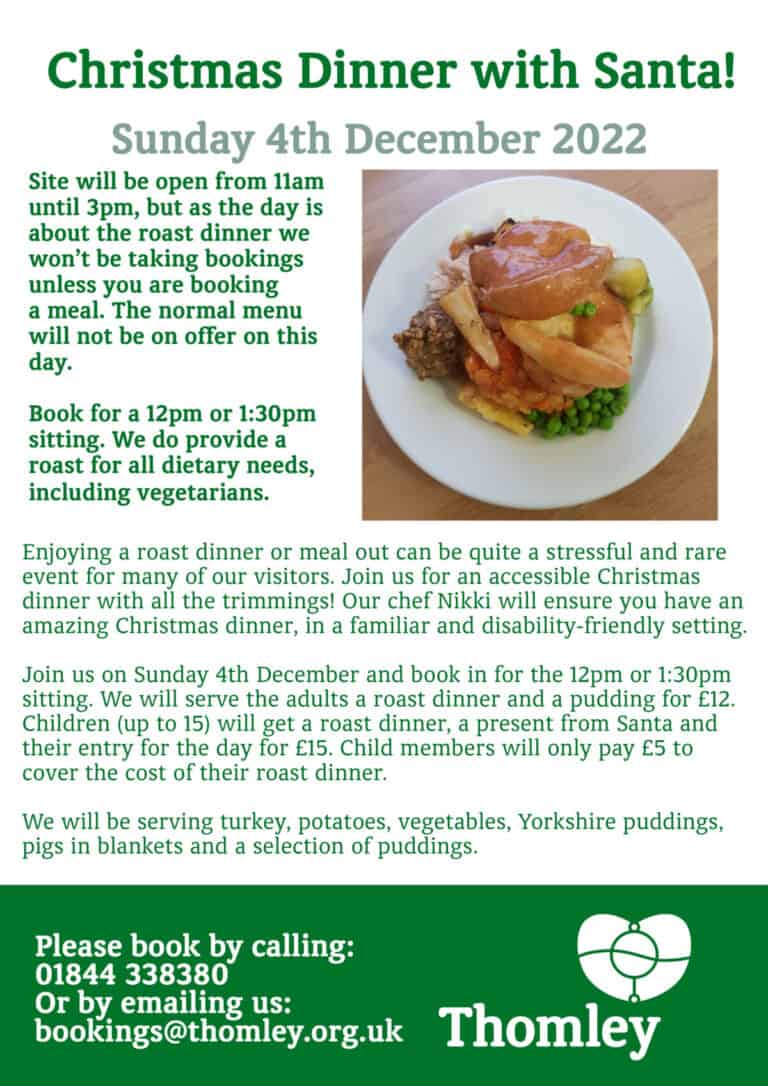 Christmas Dinner with Santa!

Sunday 4th December 2022

Site will be open from 11am until 3pm, but as the day is about the roast dinner we won't be taking bookings unless you are booking a meal. The normal menu will not be on offer on this day.

Book for a 12pm or 1:30pm sitting. We do provide a roast for all dietary needs, including vegetarians.

Enjoying a roast dinner or meal out can be quite a stressful and rare event for many of our visitors. Join us for an accessible Christmas dinner with all the trimmings! Our chef Nikki will ensure you have an amazing Christmas dinner, in a familiar and disability-friendly setting.

Join us on Sunday 4th December and book in for the 12pm or 1:30pm sitting. We will serve the adults a roast dinner and a pudding for £12. Children (up to 15) will get a roast dinner, a present from Santa and their entry for the day for £15. Child members will only pay £5 to cover the cost of their roast dinner.

We will be serving turkey, potatoes, vegetables, Yorkshire puddings, pigs in blankets and a selection of puddings.

Please book by calling:
01844 338380
Or by emailing us:
bookings@thomley.org.uk

Thomley